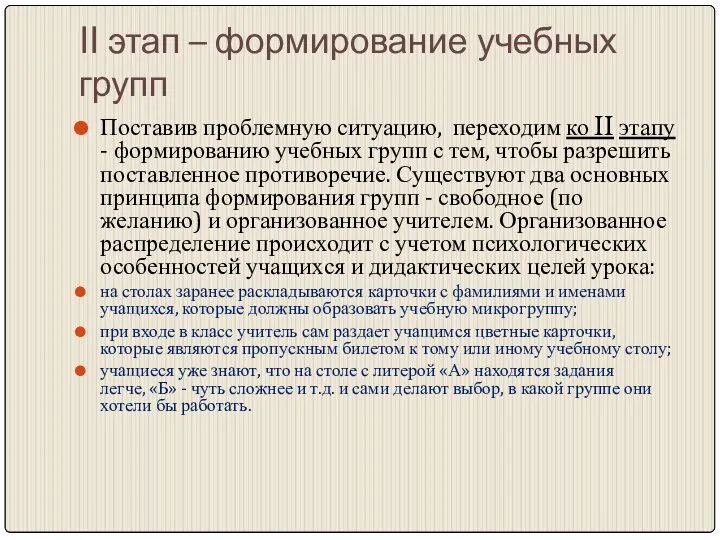 II этап – формирование учебных групп

Поставив проблемную ситуацию, переходим ко II этапу - формированию учебных групп с тем, чтобы разрешить поставленное противоречие. Существуют два основных принципа формирования групп - свободное (по желанию) и организованное учителем. Организованное распределение происходит с учетом психологических особенностей учащихся и дидактических целей урока:

на столах заранее раскладываются карточки с фамилиями и именами учащихся, которые должны образовать учебную микрогруппу;

при входе в класс учитель сам раздает учащимся цветные карточки, которые являются пропускным билетом к тому или иному учебному столу;

учащиеся уже знают, что на столе с литерой «А» находятся задания легче, «Б» - чуть сложнее и т.д. и сами делают выбор, в какой группе они хотели бы работать.